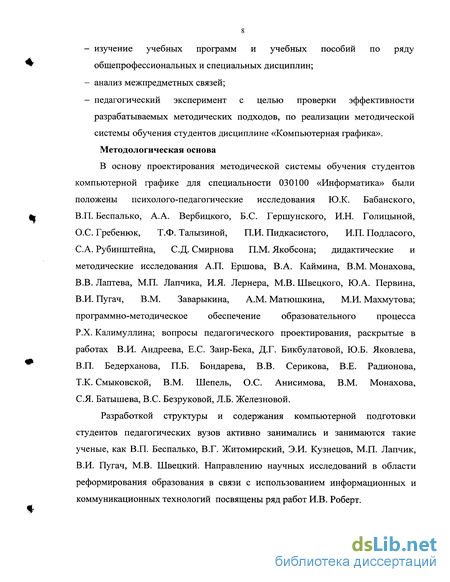 8

– изучение учебных программ и учебных пособий по ряду общепрофессиональных и специальных дисциплин;

– анализ межпредметных связей;

– педагогический эксперимент с целью проверки эффективности разрабатываемых методических подходов, по реализации методической системы обучения студентов дисциплине «Компьютерная графика».

Методологическая основа

В основу проектирования методической системы обучения студентов компьютерной графике для специальности 030100 «Информатика» были положены психолого-педагогические исследования Ю.К. Бабанского, В.П. Беспалько, А.А. Вербицкого, Б.С. Гершунского, И.Н. Голицыной, О.С. Гребенюк, Т.Ф. Талызиной, П.И. Пидкасистого, И.П. Подласого, С.А. Рубинштейна, С.Д. Смирнова П.М. Якобсона; дидактические и методические исследования А.П. Ершова, В.А. Каймина, В.М. Монахова, В.В. Лаптева, М.П. Лапчика, И.Я. Лернера, М.В. Швецкого, Ю.А. Первина, В.И. Пугач, В.М. Заварыкина, А.М. Матюшкина, М.И. Махмутова; программно-методическое обеспечение образовательного процесса Р.Х. Калимуллина; вопросы педагогического проектирования, раскрытые в работах В.И. Андреева, Е.С. Заир-Бека, Д.Г. Бикбулатовой, Ю.Б. Яковлева, В.П. Бедерханова, П.Б. Бондарева, В.В. Серикова, В.Е. Радионова, Т.К. Смыковской, В.М. Шепель, О.С. Анисимова, В.М. Монахова, С.Я. Батышева, В.С. Безруковой, Л.Б. Железновой.

Разработкой структуры и содержания компьютерной подготовки студентов педагогических вузов активно занимались и занимаются такие ученые, как В.П. Беспалько, В.Г. Житомирский, Э.И. Кузнецов, М.П. Лапчик, В.И. Пугач, М.В. Швецкий. Направлению научных исследований в области реформирования образования в связи с использованием информационных и коммуникационных технологий посвящены ряд работ И.В. Роберт.

dsLib.net
библиотека диссертаций